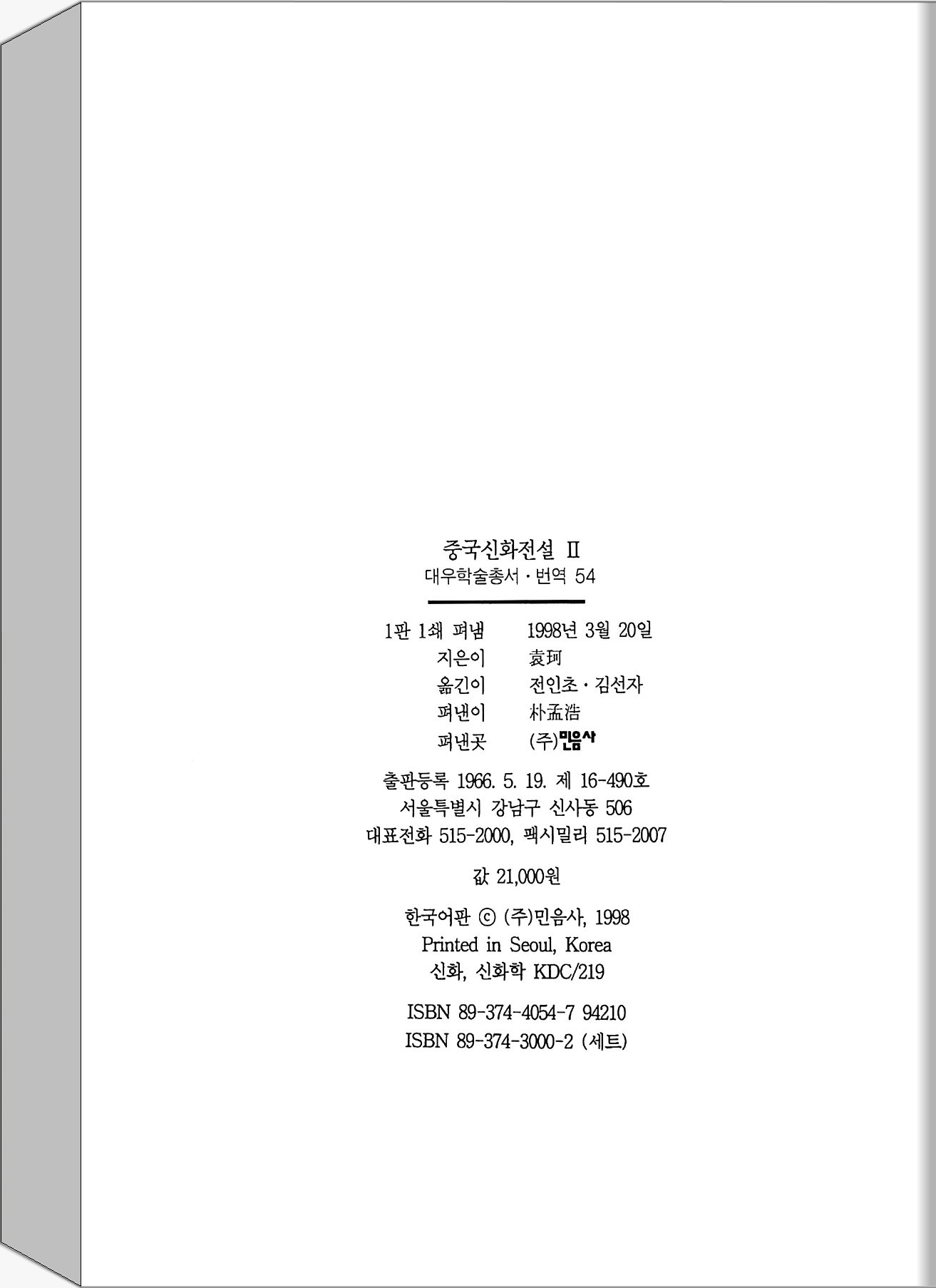 중국신화전설 II
대우학술총서 · 번역 54

1판 1쇄 펴냄 1998년 3월 20일
지은이 袁珂
옮긴이 전인초 · 김선자
펴낸이 朴孟浩
펴낸곳 (주)민음사

출판등록 1966. 5. 19. 제 16-490호
서울특별시 강남구 신사동 506
대표전화 515-2000, 팩시밀리 515-2007

값 21,000원

한국어판 © (주)민음사, 1998
Printed in Seoul, Korea
신화, 신화학 KDC/219

ISBN 89-374-4054-7 94210
ISBN 89-374-3000-2 (세트)